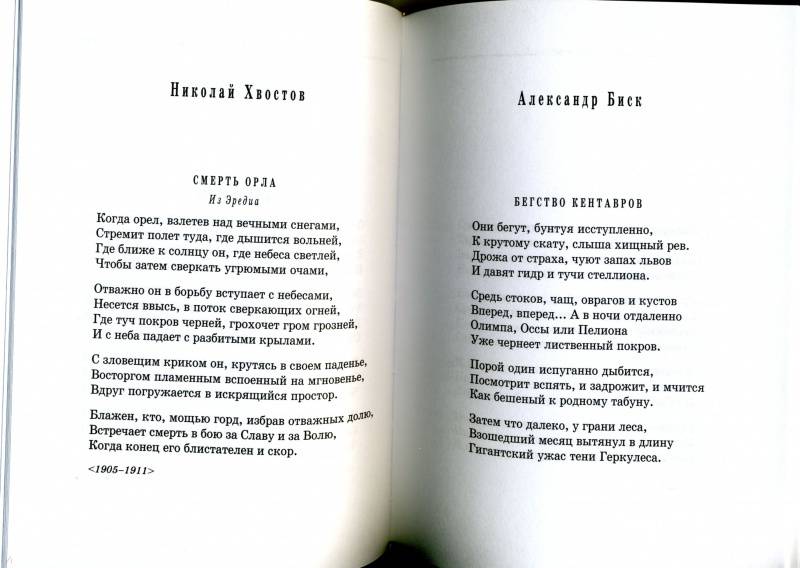 Николай Хвостов

СМЕРТЬ ОРЛА
Из Эредиа

Когда орел, взлетев над вечными снегами,
Стремит полет туда, где дышится вольней,
Где ближе к солнцу он, где небеса светлей,
Чтобы затем сверкать угрюмыми очами,

Отважно он в борьбу вступает с небесами,
Несется ввысь, в поток сверкающих огней,
Где туч покров черней, грохочет гром грозней,
И с неба падает с разбитыми крылами.

С зловещим криком он, крутясь в своем паденье,
Восторгом пламенным вспоенный на мгновенье,
Вдруг погружается в искрящийся простор.

Блажен, кто, мощью горд, избрав отважных долю,
Встречает смерть в бою за Славу и за Волю,
Когда конец его блистателен и скор.

<1905–1911>

Александр Биск

БЕГСТВО КЕНТАВРОВ

Они бегут, бунтуя исступленно,
К крутому скату, слыша хищный рев.
Дрожа от страха, чуют запах львов
И давят гидр и тучи стеллиона.

Средь стоков, чащ, оврагов и кустов
Вперед, вперед... А в ночи отдаленно
Олимпа, Оссы или Пелиона
Уже чернеет лиственный покров.

Порой один испуганно дыбится,
Посмотрит вспять, и задрожит, и мчится
Как бешеный к родному табуну.

Затем что далеко, у грани леса,
Взошедший месяц вытянул в длину
Гигантский ужас тени Геркулеса.